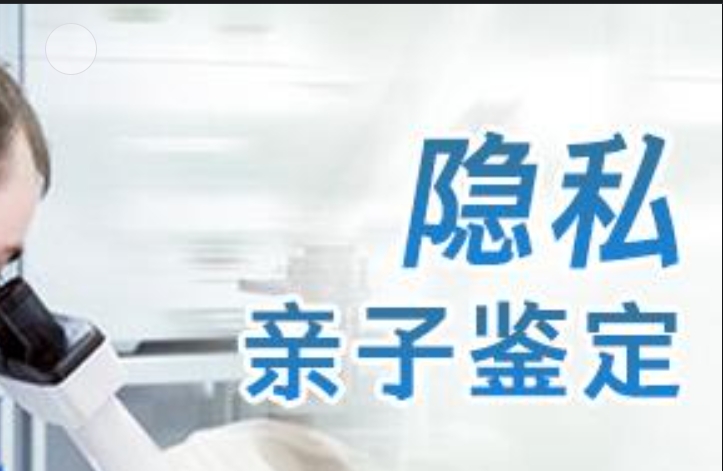 隐私
亲子鉴定